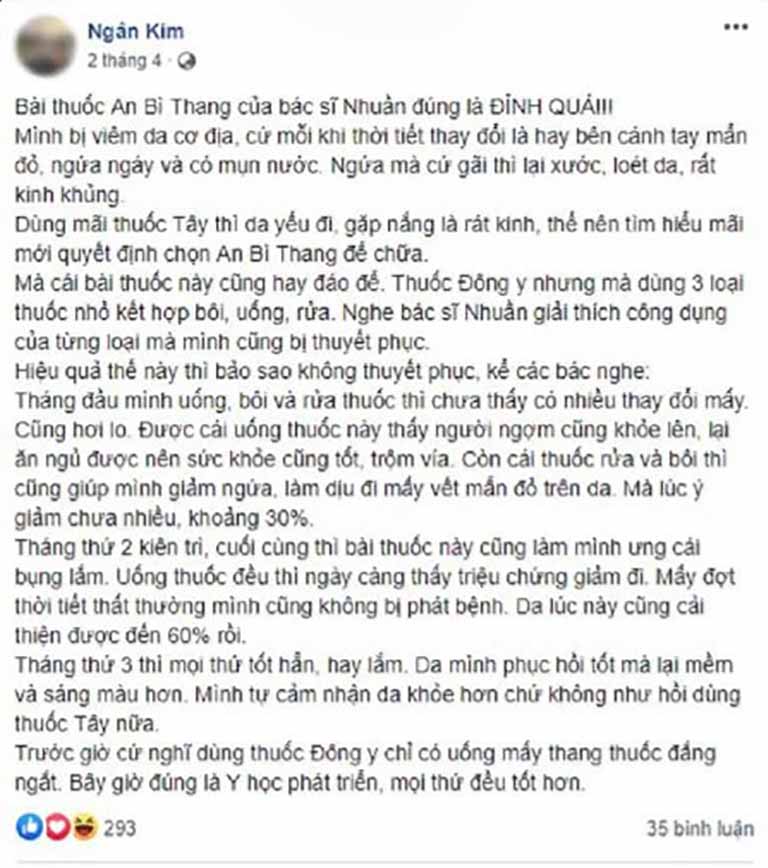 Ngân Kim
2 tháng 4 ·

Bài thuốc An Bì Thang của bác sĩ Nhuần đúng là ĐỈNH QUÁ!!!
Mình bị viêm da cơ địa, cứ mỗi khi thời tiết thay đổi là hay bên cánh tay mẩn đỏ, ngứa ngáy và có mụn nước. Ngứa mà cứ gãi thì lại xước, loét da, rất kinh khủng.
Dùng mãi thuốc Tây thì da yếu đi, gặp nắng là rát kinh, thế nên tìm hiểu mãi mới quyết định chọn An Bì Thang để chữa.
Mà cái bài thuốc này cũng hay đáo để. Thuốc Đông y nhưng mà dùng 3 loại thuốc nhỏ kết hợp bôi, uống, rửa. Nghe bác sĩ Nhuần giải thích công dụng của từng loại mà mình cũng bị thuyết phục.
Hiệu quả thế này thì bảo sao không thuyết phục, kể các bác nghe:
Tháng đầu mình uống, bôi và rửa thuốc thì chưa thấy có nhiều thay đổi mấy. Cũng hơi lo. Được cái uống thuốc này thấy người ngợm cũng khỏe lên, lại ăn ngủ được nên sức khỏe cũng tốt, trộm vía. Còn cái thuốc rửa và bôi thì cũng giúp mình giảm ngứa, làm dịu đi mấy vết mẩn đỏ trên da. Mà lúc ý giảm chưa nhiều, khoảng 30%.
Tháng thứ 2 kiên trì, cuối cùng thì bài thuốc này cũng làm mình ưng cái bụng lắm. Uống thuốc đều thì ngày càng thấy triệu chứng giảm đi. Mấy đợt thời tiết thất thường mình cũng không bị phát bệnh. Da lúc này cũng cải thiện được đến 60% rồi.
Tháng thứ 3 thì mọi thứ tốt hẳn, hay lắm. Da mình phục hồi tốt mà lại mềm và sáng màu hơn. Mình tự cảm nhận da khỏe hơn chứ không như hồi dùng thuốc Tây nữa.
Trước giờ cứ nghĩ dùng thuốc Đông y chỉ có uống mấy thang thuốc đắng ngắt. Bây giờ đúng là Y học phát triển, mọi thứ đều tốt hơn.

293
35 bình luận